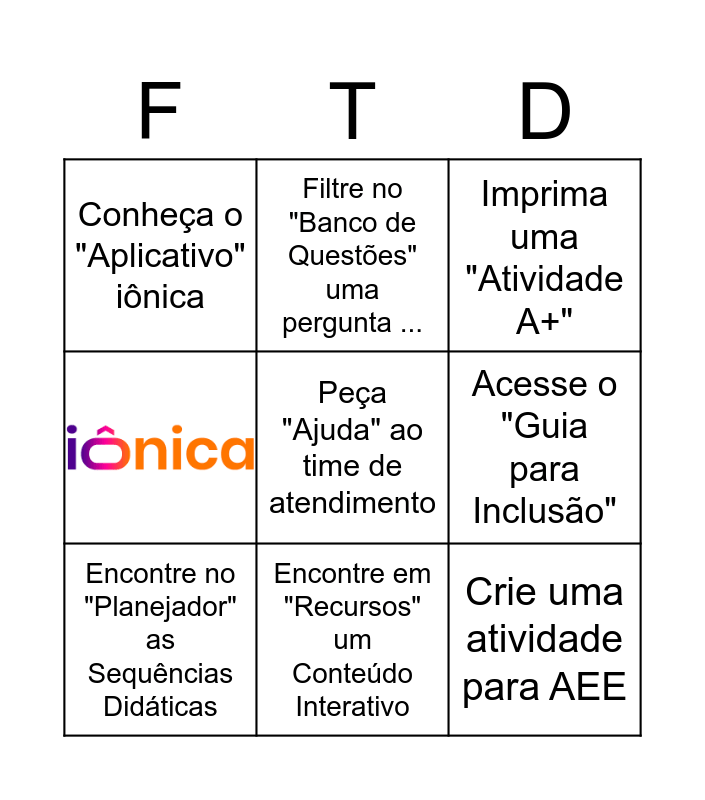 | F | T | D |
|---|---|---|
| Conheça o "Aplicativo" iônica | Filtre no "Banco de Questões" uma pergunta ... | Imprima uma "Atividade A+" |
| iônica | Peça "Ajuda" ao time de atendimento | Acesse o "Guia para Inclusão" |
| Encontre no "Planejador" as Sequências Didáticas | Encontre em "Recursos" um Conteúdo Interativo | Crie uma atividade para AEE |